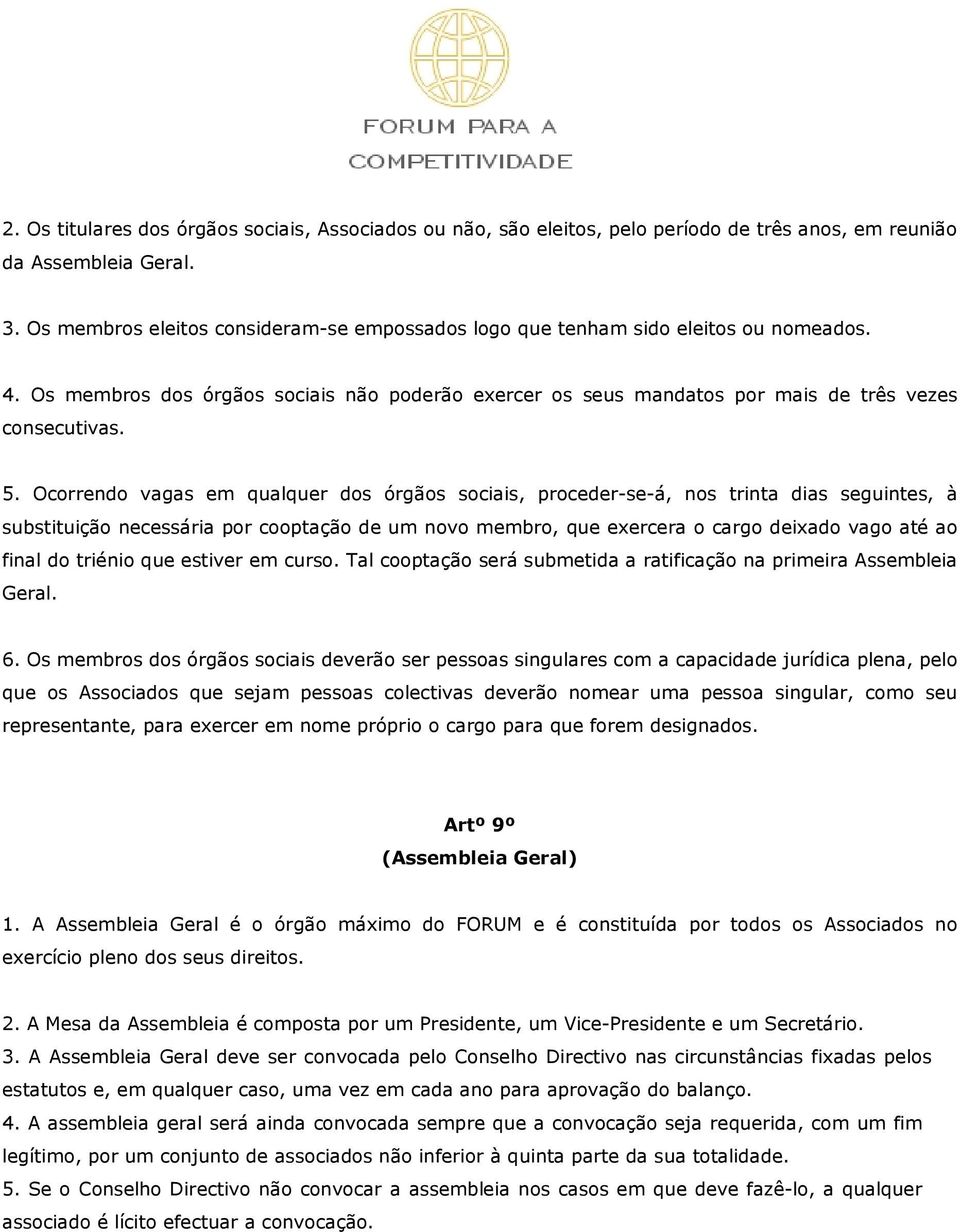 FORUM PARA A
COMPETITIVIDADE

2. Os titulares dos órgãos sociais, Associados ou não, são eleitos, pelo período de três anos, em reunião da Assembleia Geral.

3. Os membros eleitos consideram-se empossados logo que tenham sido eleitos ou nomeados.

4. Os membros dos órgãos sociais não poderão exercer os seus mandatos por mais de três vezes consecutivas.

5. Ocorrendo vagas em qualquer dos órgãos sociais, proceder-se-á, nos trinta dias seguintes, à substituição necessária por cooptação de um novo membro, que exercera o cargo deixado vago até ao final do triénio que estiver em curso. Tal cooptação será submetida a ratificação na primeira Assembleia Geral.

6. Os membros dos órgãos sociais deverão ser pessoas singulares com a capacidade jurídica plena, pelo que os Associados que sejam pessoas colectivas deverão nomear uma pessoa singular, como seu representante, para exercer em nome próprio o cargo para que forem designados.

Artº 9º
(Assembleia Geral)

1. A Assembleia Geral é o órgão máximo do FORUM e é constituída por todos os Associados no exercício pleno dos seus direitos.

2. A Mesa da Assembleia é composta por um Presidente, um Vice-Presidente e um Secretário.
3. A Assembleia Geral deve ser convocada pelo Conselho Directivo nas circunstâncias fixadas pelos estatutos e, em qualquer caso, uma vez em cada ano para aprovação do balanço.
4. A assembleia geral será ainda convocada sempre que a convocação seja requerida, com um fim legítimo, por um conjunto de associados não inferior à quinta parte da sua totalidade.
5. Se o Conselho Directivo não convocar a assembleia nos casos em que deve fazê-lo, a qualquer associado é lícito efectuar a convocação.